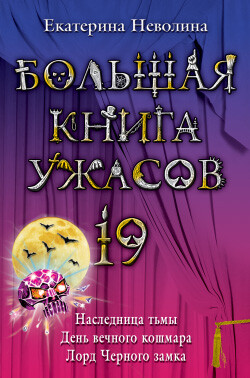 Екатерина Неволина

БОЛЬШАЯ КНИГА УЖАСОВ

19

Наследница тьмы
День вечного кошмара
Лорд Черного замка